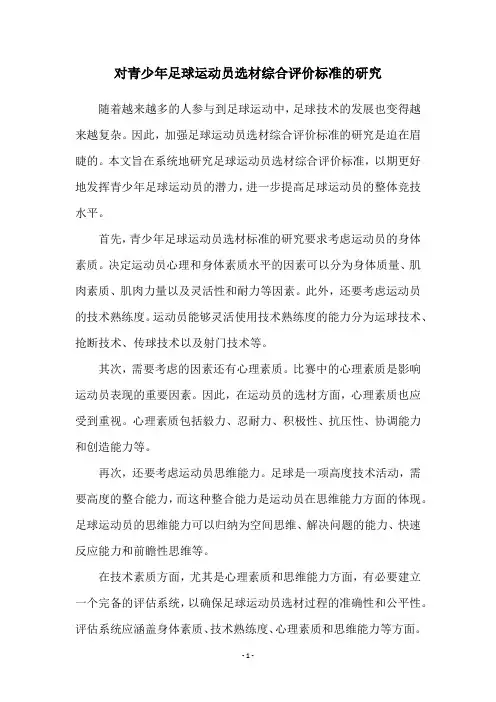 对青少年足球运动员选材综合评价标准的研究

随着越来越多的人参与到足球运动中，足球技术的发展也变得越来越复杂。因此，加强足球运动员选材综合评价标准的研究是迫在眉睫的。本文旨在系统地研究足球运动员选材综合评价标准，以期更好地发挥青少年足球运动员的潜力，进一步提高足球运动员的整体竞技水平。

首先，青少年足球运动员选材标准的研究要求考虑运动员的身体素质。决定运动员心理和身体素质水平的因素可以分为身体质量、肌肉素质、肌肉力量以及灵活性和耐力等因素。此外，还要考虑运动员的技术熟练度。运动员能够灵活使用技术熟练度的能力分为运球技术、抢断技术、传球技术以及射门技术等。

其次，需要考虑的因素还有心理素质。比赛中的心理素质是影响运动员表现的重要因素。因此，在运动员的选材方面，心理素质也应受到重视。心理素质包括毅力、忍耐力、积极性、抗压性、协调能力和创造能力等。

再次，还要考虑运动员思维能力。足球是一项高度技术活动，需要高度的整合能力，而这种整合能力是运动员在思维能力方面的体现。足球运动员的思维能力可以归纳为空间思维、解决问题的能力、快速反应能力和前瞻性思维等。

在技术素质方面，尤其是心理素质和思维能力方面，有必要建立一个完备的评估系统，以确保足球运动员选材过程的准确性和公平性。评估系统应涵盖身体素质、技术熟练度、心理素质和思维能力等方面。

- 1 -